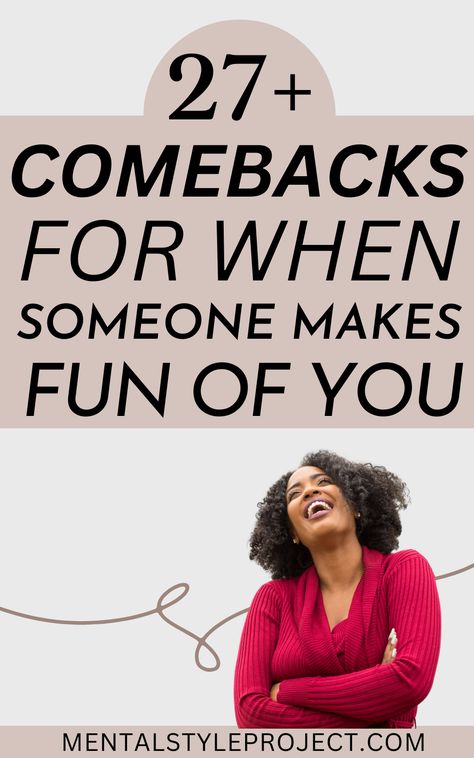 27+

COMEBACKS FOR WHEN SOMEONE MAKES FUN OF YOU

MENTALSTYLEPROJECT.COM